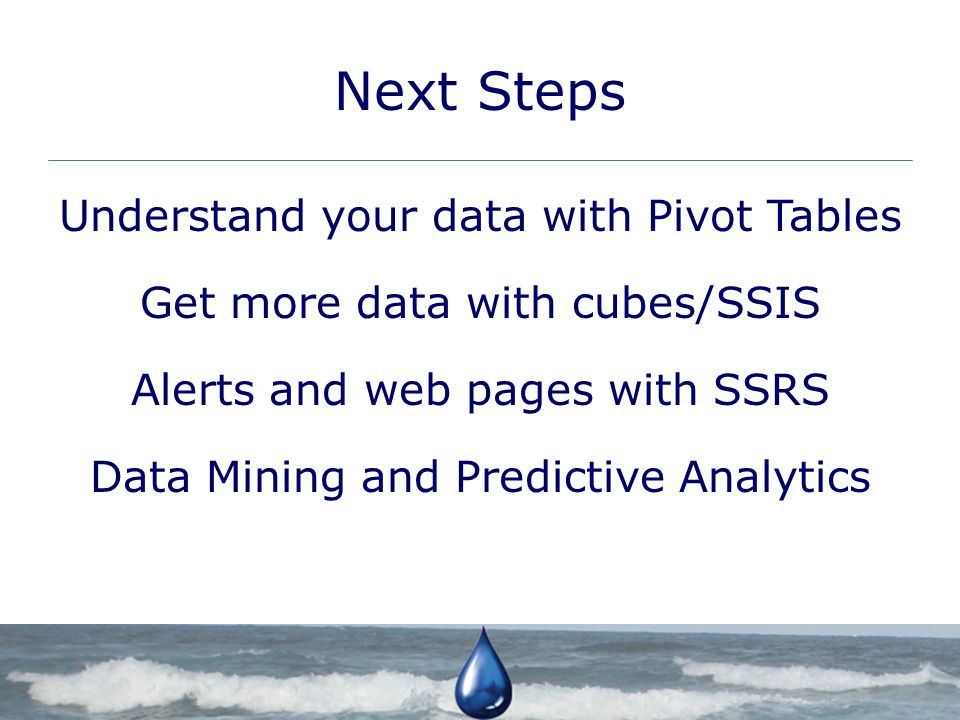 Next Steps

Understand your data with Pivot Tables

Get more data with cubes/SSIS

Alerts and web pages with SSRS

Data Mining and Predictive Analytics